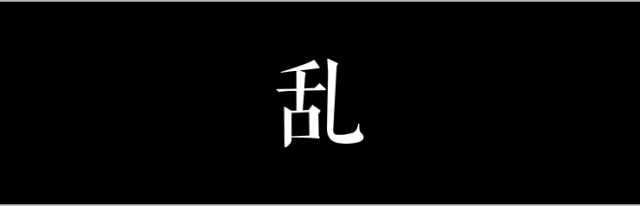 乱